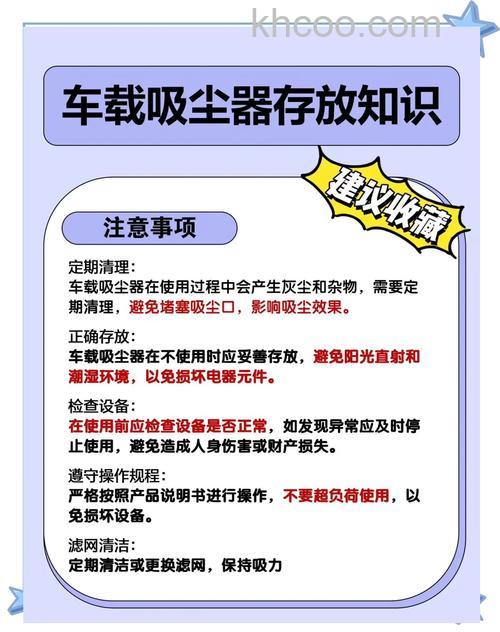 khcoo.com

车载吸尘器存放知识

建议收藏

注意事项

定期清理:
车载吸尘器在使用过程中会产生灰尘和杂物，需要定期清理，避免堵塞吸尘口，影响吸尘效果。

正确存放:
车载吸尘器在不使用时应妥善存放，避免阳光直射和潮湿环境，以免损坏电器元件。

检查设备:
在使用前应检查设备是否正常，如发现异常应及时停止使用，避免造成人身伤害或财产损失。

遵守操作规程:
严格按照产品说明书进行操作，不要超负荷使用，以免损坏设备。

滤网清洁:
定期清洁或更换滤网，保持吸力